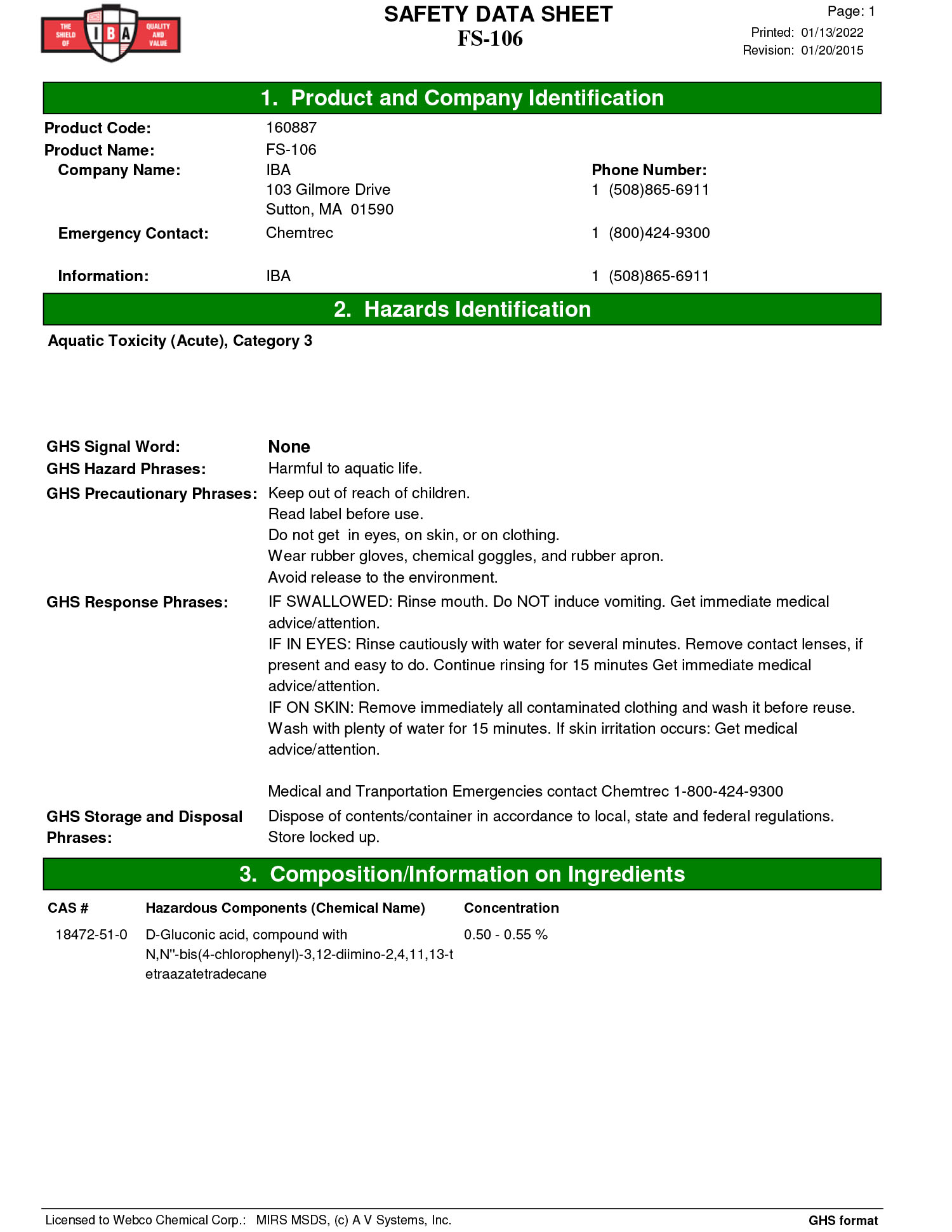 THE SHIELD OF IBA QUALITY AND VALUE

SAFETY DATA SHEET
FS-106

Page: 1
Printed: 01/13/2022
Revision: 01/20/2015

1. Product and Company Identification

Product Code: 160887
Product Name: FS-106
Company Name: IBA
103 Gilmore Drive
Sutton, MA 01590
Phone Number:
1 (508)865-6911
Emergency Contact: Chemtrec
1 (800)424-9300
Information: IBA
1 (508)865-6911

2. Hazards Identification

Aquatic Toxicity (Acute), Category 3

GHS Signal Word: None
GHS Hazard Phrases: Harmful to aquatic life.
GHS Precautionary Phrases: Keep out of reach of children.
Read label before use.
Do not get in eyes, on skin, or on clothing.
Wear rubber gloves, chemical goggles, and rubber apron.
Avoid release to the environment.
GHS Response Phrases: IF SWALLOWED: Rinse mouth. Do NOT induce vomiting. Get immediate medical advice/attention.
IF IN EYES: Rinse cautiously with water for several minutes. Remove contact lenses, if present and easy to do. Continue rinsing for 15 minutes Get immediate medical advice/attention.
IF ON SKIN: Remove immediately all contaminated clothing and wash it before reuse. Wash with plenty of water for 15 minutes. If skin irritation occurs: Get medical advice/attention.

Medical and Tranportation Emergencies contact Chemtrec 1-800-424-9300
GHS Storage and Disposal Phrases: Dispose of contents/container in accordance to local, state and federal regulations.
Store locked up.

3. Composition/Information on Ingredients

| CAS # | Hazardous Components (Chemical Name) | Concentration |
|---|---|---|
| 18472-51-0 | D-Gluconic acid, compound with N,N''-bis(4-chlorophenyl)-3,12-diimino-2,4,11,13-tetraazatetradecane | 0.50 - 0.55 % |

Licensed to Webco Chemical Corp.: MIRS MSDS, (c) A V Systems, Inc.
GHS format